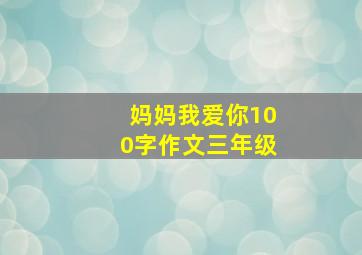 妈妈我爱你100字作文三年级